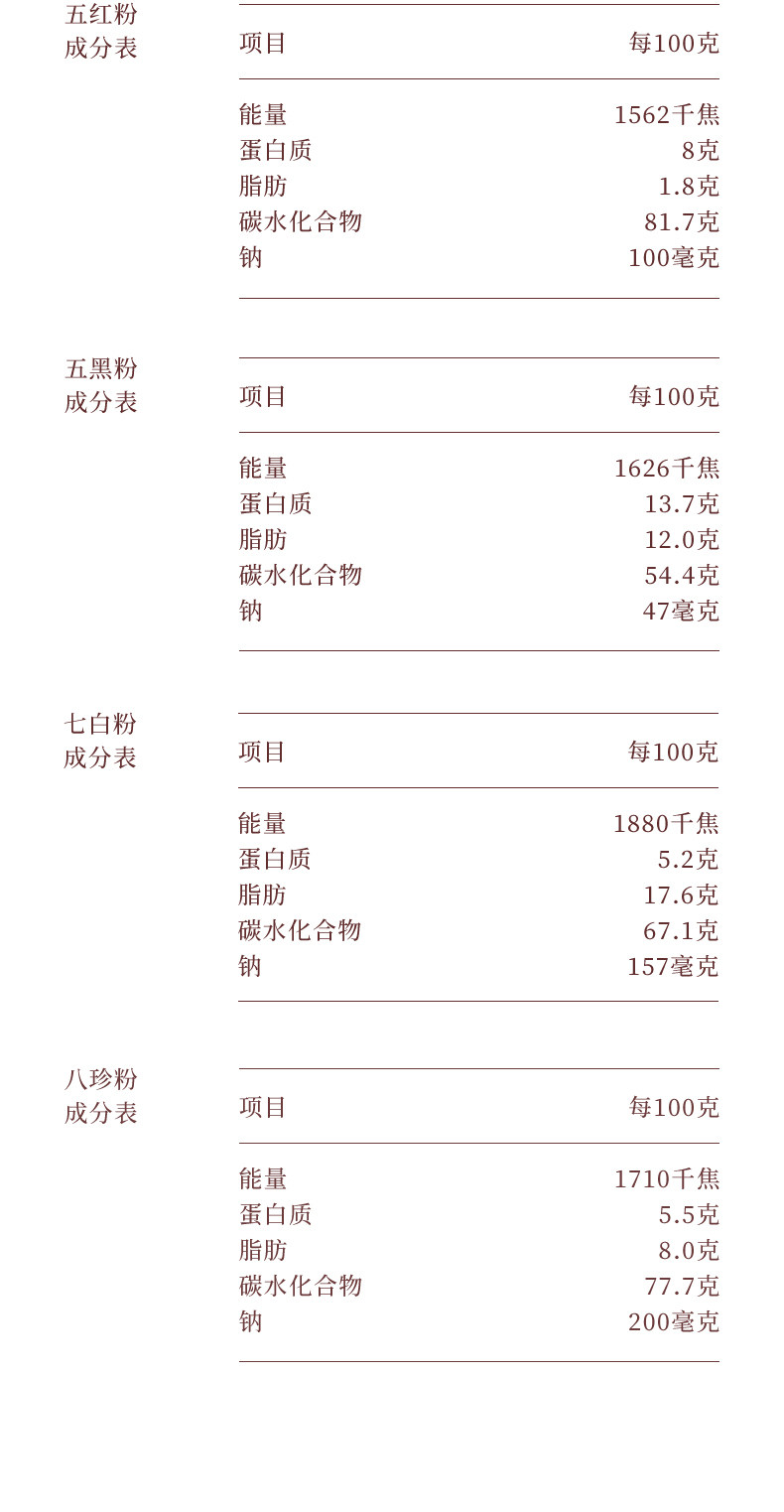 五红粉
成分表

| 项目 | 每100克 |
|---|---|
| 能量 | 1562千焦 |
| 蛋白质 | 8克 |
| 脂肪 | 1.8克 |
| 碳水化合物 | 81.7克 |
| 钠 | 100毫克 |

五黑粉
成分表

| 项目 | 每100克 |
|---|---|
| 能量 | 1626千焦 |
| 蛋白质 | 13.7克 |
| 脂肪 | 12.0克 |
| 碳水化合物 | 54.4克 |
| 钠 | 47毫克 |

七白粉
成分表

| 项目 | 每100克 |
|---|---|
| 能量 | 1880千焦 |
| 蛋白质 | 5.2克 |
| 脂肪 | 17.6克 |
| 碳水化合物 | 67.1克 |
| 钠 | 157毫克 |

八珍粉
成分表

| 项目 | 每100克 |
|---|---|
| 能量 | 1710千焦 |
| 蛋白质 | 5.5克 |
| 脂肪 | 8.0克 |
| 碳水化合物 | 77.7克 |
| 钠 | 200毫克 |